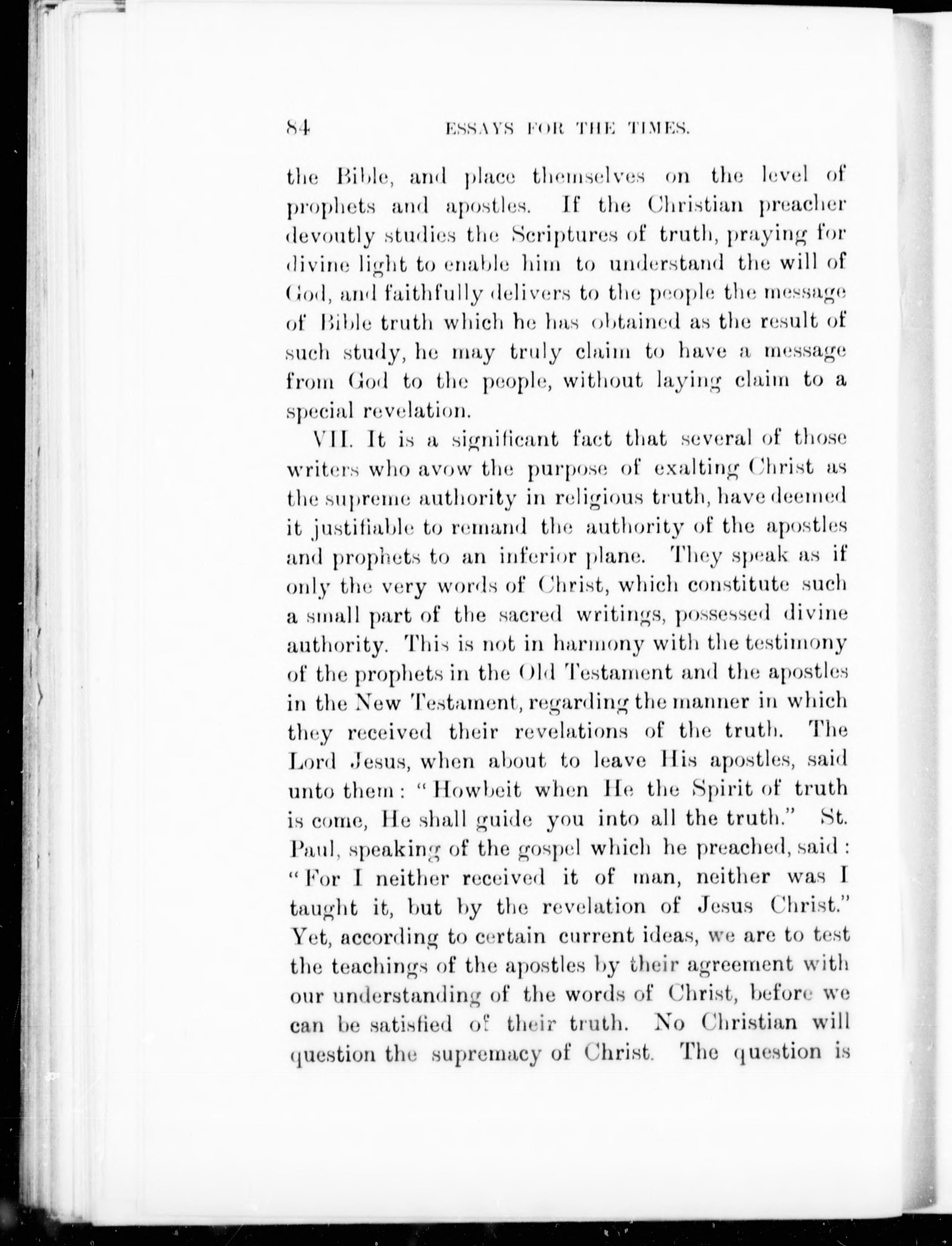 84 ESSAYS FOR THE TIMES.

the Bible, and place themselves on the level of prophets and apostles. If the Christian preacher devoutly studies the Scriptures of truth, praying for divine light to enable him to understand the will of God, and faithfully delivers to the people the message of Bible truth which he has obtained as the result of such study, he may truly claim to have a message from God to the people, without laying claim to a special revelation.

VII. It is a significant fact that several of those writers who avow the purpose of exalting Christ as the supreme authority in religious truth, have deemed it justifiable to remand the authority of the apostles and prophets to an inferior plane. They speak as if only the very words of Christ, which constitute such a small part of the sacred writings, possessed divine authority. This is not in harmony with the testimony of the prophets in the Old Testament and the apostles in the New Testament, regarding the manner in which they received their revelations of the truth. The Lord Jesus, when about to leave His apostles, said unto them: "Howbeit when He the Spirit of truth is come, He shall guide you into all the truth." St. Paul, speaking of the gospel which he preached, said: "For I neither received it of man, neither was I taught it, but by the revelation of Jesus Christ." Yet, according to certain current ideas, we are to test the teachings of the apostles by their agreement with our understanding of the words of Christ, before we can be satisfied of their truth. No Christian will question the supremacy of Christ. The question is